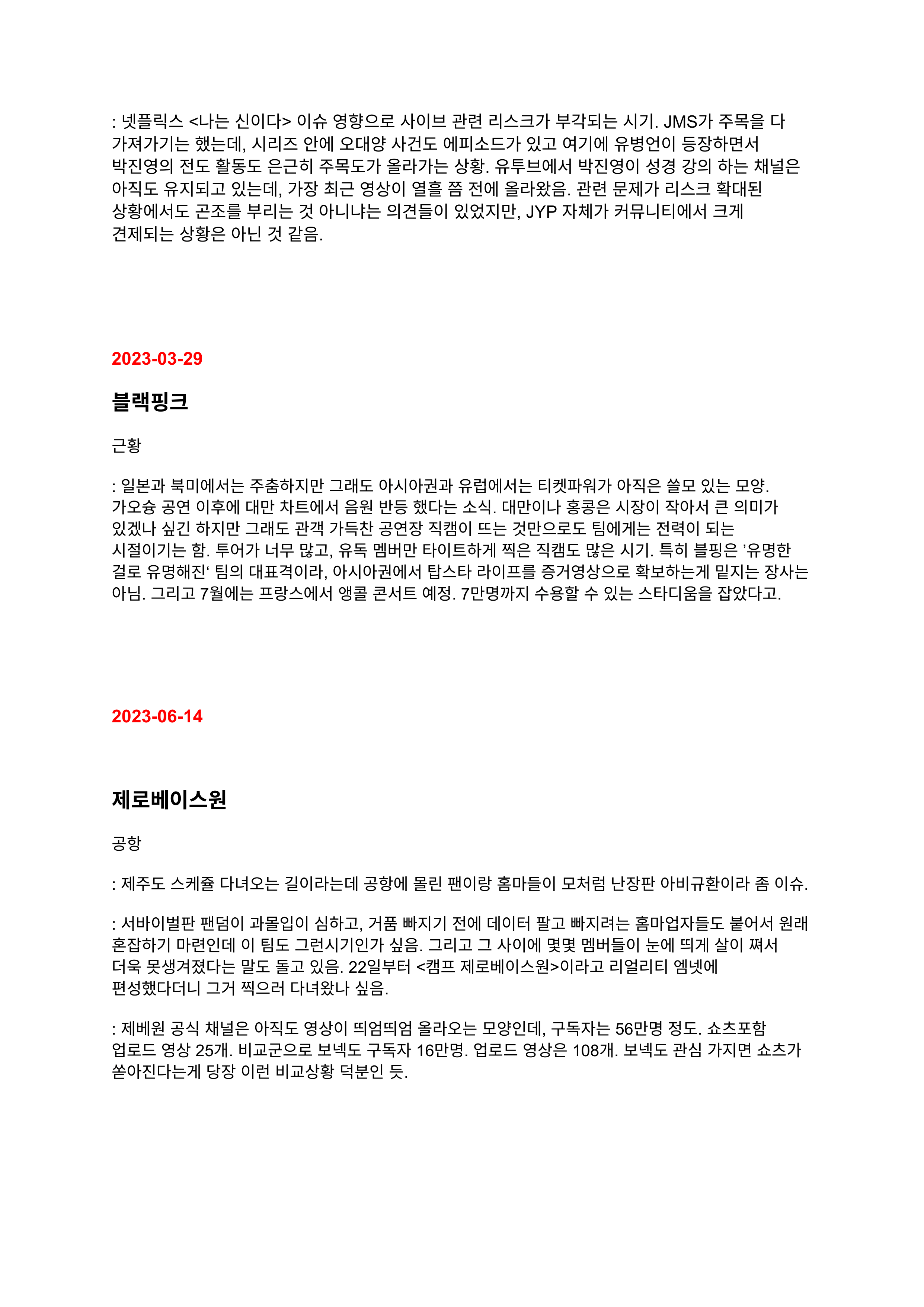 : 넷플릭스 <나는 신이다> 이슈 영향으로 사이브 관련 리스크가 부각되는 시기. JMS가 주목을 다 가져가기는 했는데, 시리즈 안에 오대양 사건도 에피소드가 있고 여기에 유병언이 등장하면서 박진영의 전도 활동도 은근히 주목도가 올라가는 상황. 유투브에서 박진영이 성경 강의 하는 채널은 아직도 유지되고 있는데, 가장 최근 영상이 열흘 쯤 전에 올라왔음. 관련 문제가 리스크 확대된 상황에서도 곤조를 부리는 것 아니냐는 의견들이 있었지만, JYP 자체가 커뮤니티에서 크게 견제되는 상황은 아닌 것 같음.

2023-03-29

블랙핑크

근황

: 일본과 북미에서는 주춤하지만 그래도 아시아권과 유럽에서는 티켓파워가 아직은 쓸모 있는 모양. 가오슝 공연 이후에 대만 차트에서 음원 반등 했다는 소식. 대만이나 홍콩은 시장이 작아서 큰 의미가 있겠나 싶긴 하지만 그래도 관객 가득찬 공연장 직캠이 뜨는 것만으로도 팀에게는 전력이 되는 시절이기는 함. 투어가 너무 많고, 유독 멤버만 타이트하게 찍은 직캠도 많은 시기. 특히 블핑은 ’유명한 걸로 유명해진‘ 팀의 대표격이라, 아시아권에서 탑스타 라이프를 증거영상으로 확보하는게 밑지는 장사는 아님. 그리고 7월에는 프랑스에서 앵콜 콘서트 예정. 7만명까지 수용할 수 있는 스타디움을 잡았다고.

2023-06-14

제로베이스원

공항

: 제주도 스케쥴 다녀오는 길이라는데 공항에 몰린 팬이랑 홈마들이 모처럼 난장판 아비규환이라 좀 이슈.

: 서바이벌판 팬덤이 과몰입이 심하고, 거품 빠지기 전에 데이터 팔고 빠지려는 홈마업자들도 붙어서 원래 혼잡하기 마련인데 이 팀도 그런시기인가 싶음. 그리고 그 사이에 몇몇 멤버들이 눈에 띄게 살이 쪄서 더욱 못생겨졌다는 말도 돌고 있음. 22일부터 <캠프 제로베이스원>이라고 리얼리티 엠넷에 편성했다더니 그거 찍으러 다녀왔나 싶음.

: 제베원 공식 채널은 아직도 영상이 띄엄띄엄 올라오는 모양인데, 구독자는 56만명 정도. 쇼츠포함 업로드 영상 25개. 비교군으로 보넥도 구독자 16만명. 업로드 영상은 108개. 보넥도 관심 가지면 쇼츠가 쏟아진다는게 당장 이런 비교상황 덕분인 듯.